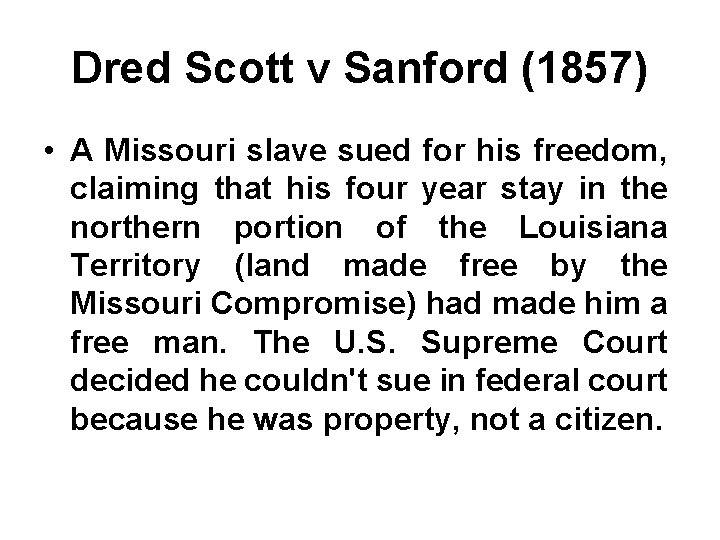 Dred Scott v Sanford (1857)

• A Missouri slave sued for his freedom, claiming that his four year stay in the northern portion of the Louisiana Territory (land made free by the Missouri Compromise) had made him a free man. The U.S. Supreme Court decided he couldn't sue in federal court because he was property, not a citizen.